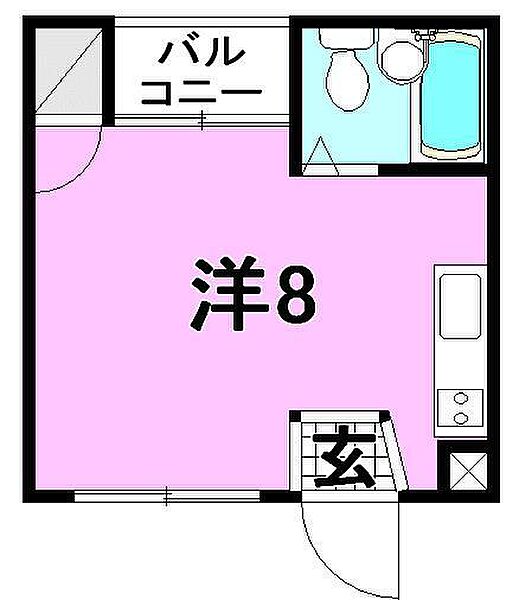 バルコニー

洋8

玄